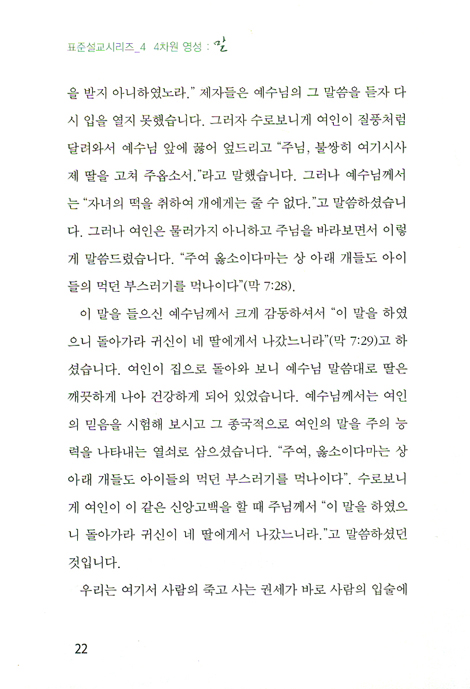 표준설교시리즈_4 4차원 영성 : 말

을 받지 아니하였노라." 제자들은 예수님의 그 말씀을 듣자 다시 입을 열지 못했습니다. 그러자 수로보니게 여인이 질풍처럼 달려와서 예수님 앞에 꿇어 엎드리고 "주님, 불쌍히 여기시사 제 딸을 고쳐 주옵소서."라고 말했습니다. 그러나 예수님께서는 "자녀의 떡을 취하여 개에게는 줄 수 없다."고 말씀하셨습니다. 그러나 여인은 물러가지 아니하고 주님을 바라보면서 이렇게 말씀드렸습니다. "주여 옳소이다마는 상 아래 개들도 아이들의 먹던 부스러기를 먹나이다"(막 7:28).

이 말을 들으신 예수님께서 크게 감동하셔서 "이 말을 하였으니 돌아가라 귀신이 네 딸에게서 나갔느니라"(막 7:29)고 하셨습니다. 여인이 집으로 돌아와 보니 예수님 말씀대로 딸은 깨끗하게 나아 건강하게 되어 있었습니다. 예수님께서는 여인의 믿음을 시험해 보시고 그 종국적으로 여인의 말을 주의 능력을 나타내는 열쇠로 삼으셨습니다. "주여, 옳소이다마는 상 아래 개들도 아이들의 먹던 부스러기를 먹나이다". 수로보니게 여인이 이 같은 신앙고백을 할 때 주님께서 "이 말을 하였으니 돌아가라 귀신이 네 딸에게서 나갔느니라."고 말씀하셨던 것입니다.

우리는 여기서 사람의 죽고 사는 권세가 바로 사람의 입술에

22